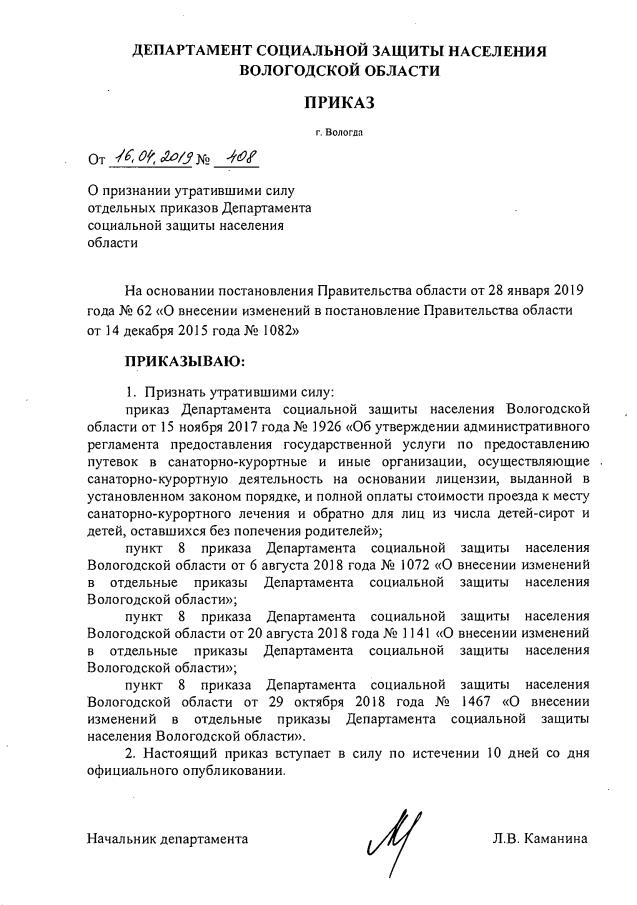 ДЕПАРТАМЕНТ СОЦИАЛЬНОЙ ЗАЩИТЫ НАСЕЛЕНИЯ ВОЛОГОДСКОЙ ОБЛАСТИ

ПРИКАЗ

г. Вологда

От 16.04.2019 № 408

О признании утратившими силу отдельных приказов Департамента социальной защиты населения области

На основании постановления Правительства области от 28 января 2019 года № 62 «О внесении изменений в постановление Правительства области от 14 декабря 2015 года № 1082»

ПРИКАЗЫВАЮ:

1. Признать утратившими силу:

приказ Департамента социальной защиты населения Вологодской области от 15 ноября 2017 года № 1926 «Об утверждении административного регламента предоставления государственной услуги по предоставлению путевок в санаторно-курортные и иные организации, осуществляющие санаторно-курортную деятельность на основании лицензии, выданной в установленном законом порядке, и полной оплаты стоимости проезда к месту санаторно-курортного лечения и обратно для лиц из числа детей-сирот и детей, оставшихся без попечения родителей»;

пункт 8 приказа Департамента социальной защиты населения Вологодской области от 6 августа 2018 года № 1072 «О внесении изменений в отдельные приказы Департамента социальной защиты населения Вологодской области»;

пункт 8 приказа Департамента социальной защиты населения Вологодской области от 20 августа 2018 года № 1141 «О внесении изменений в отдельные приказы Департамента социальной защиты населения Вологодской области»;

пункт 8 приказа Департамента социальной защиты населения Вологодской области от 29 октября 2018 года № 1467 «О внесении изменений в отдельные приказы Департамента социальной защиты населения Вологодской области».

2. Настоящий приказ вступает в силу по истечении 10 дней со дня официального опубликовании.

Начальник департамента

Л.В. Каманина